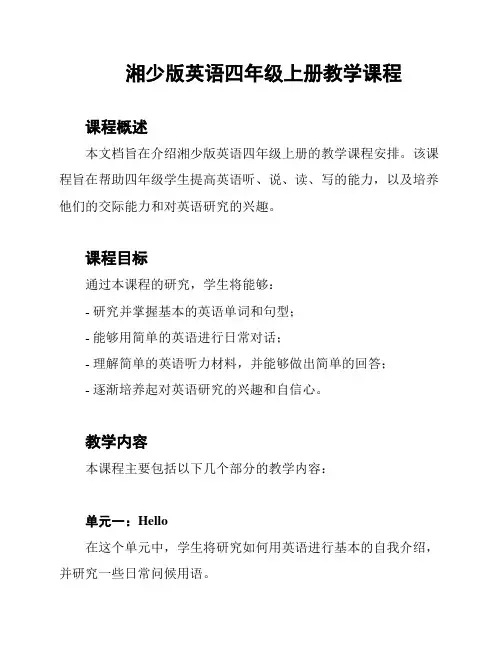 湘少版英语四年级上册教学课程

课程概述

本文档旨在介绍湘少版英语四年级上册的教学课程安排。该课程旨在帮助四年级学生提高英语听、说、读、写的能力，以及培养他们的交际能力和对英语研究的兴趣。

课程目标

通过本课程的研究，学生将能够：

- 研究并掌握基本的英语单词和句型；

- 能够用简单的英语进行日常对话；

- 理解简单的英语听力材料，并能够做出简单的回答；

- 逐渐培养起对英语研究的兴趣和自信心。

教学内容

本课程主要包括以下几个部分的教学内容：

单元一：Hello

在这个单元中，学生将研究如何用英语进行基本的自我介绍，并研究一些日常问候用语。